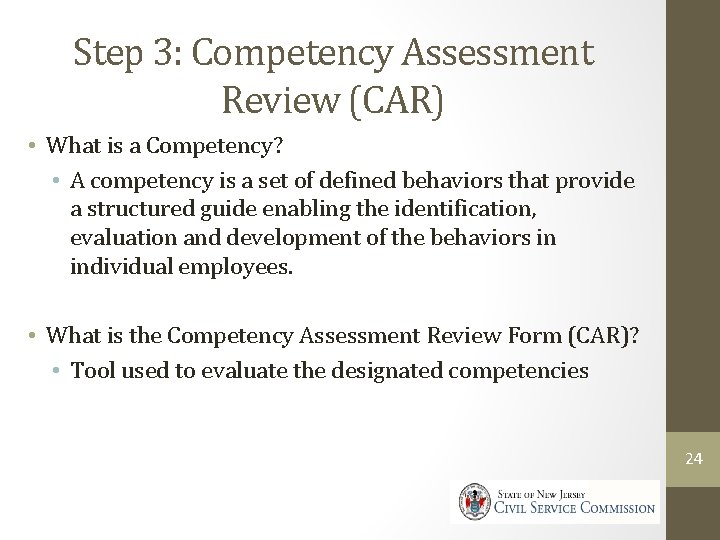 Step 3: Competency Assessment Review (CAR)

• What is a Competency?
• A competency is a set of defined behaviors that provide a structured guide enabling the identification, evaluation and development of the behaviors in individual employees.

• What is the Competency Assessment Review Form (CAR)?
• Tool used to evaluate the designated competencies

24

State of New Jersey
Civil Service Commission